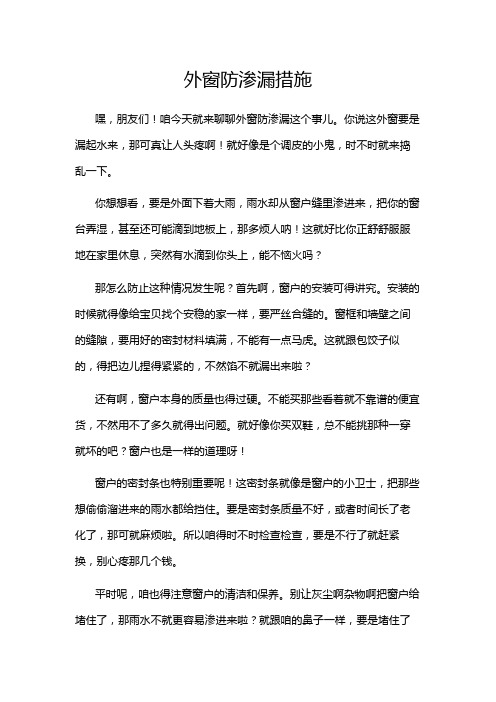 外窗防渗漏措施

嘿，朋友们！咱今天就来聊聊外窗防渗漏这个事儿。你说这外窗要是漏起水来，那可真让人头疼啊！就好像是个调皮的小鬼，时不时就来捣乱一下。

你想想看，要是外面下着大雨，雨水却从窗户缝里渗进来，把你的窗台弄湿，甚至还可能滴到地板上，那多烦人呐！这就好比你正舒舒服服地在家里休息，突然有水滴到你头上，能不恼火吗？

那怎么防止这种情况发生呢？首先啊，窗户的安装可得讲究。安装的时候就得像给宝贝找个安稳的家一样，要严丝合缝的。窗框和墙壁之间的缝隙，要用好的密封材料填满，不能有一点马虎。这就跟包饺子似的，得把边儿捏得紧紧的，不然馅不就漏出来啦？

还有啊，窗户本身的质量也得过硬。不能买那些看着就不靠谱的便宜货，不然用不了多久就得出问题。就好像你买双鞋，总不能挑那种一穿就坏的吧？窗户也是一样的道理呀！

窗户的密封条也特别重要呢！这密封条就像是窗户的小卫士，把那些想偷偷溜进来的雨水都给挡住。要是密封条质量不好，或者时间长了老化了，那可就麻烦啦。所以咱得时不时检查检查，要是不行了就赶紧换，别心疼那几个钱。

平时呢，咱也得注意窗户的清洁和保养。别让灰尘啊杂物啊把窗户给堵住了，那雨水不就更容易渗进来啦？就跟咱的鼻子一样，要是堵住了